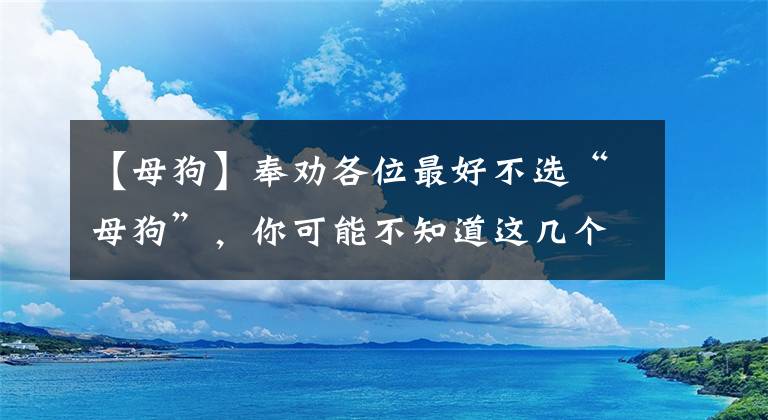 【母狗】奉劝各位最好不选“母狗”，你可能不知道这几个